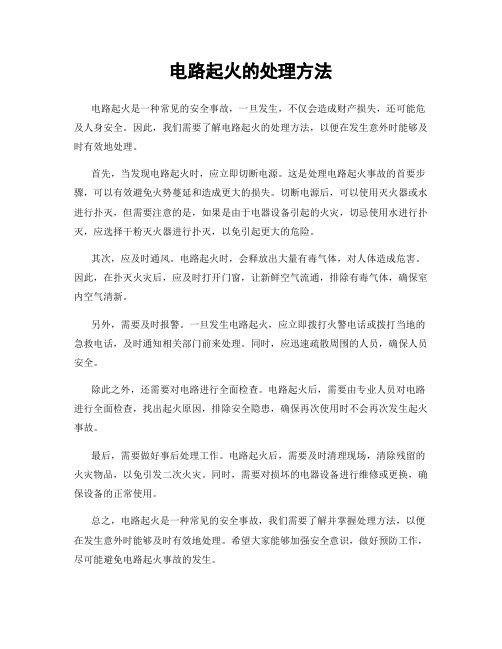 电路起火的处理方法

电路起火是一种常见的安全事故，一旦发生，不仅会造成财产损失，还可能危及人身安全。因此，我们需要了解电路起火的处理方法，以便在发生意外时能够及时有效地处理。

首先，当发现电路起火时，应立即切断电源。这是处理电路起火事故的首要步骤，可以有效避免火势蔓延和造成更大的损失。切断电源后，可以使用灭火器或水进行扑灭，但需要注意的是，如果是由于电器设备引起的火灾，切忌使用水进行扑灭，应选择干粉灭火器进行扑灭，以免引起更大的危险。

其次，应及时通风。电路起火时，会释放出大量有毒气体，对人体造成危害。因此，在扑灭火灾后，应及时打开门窗，让新鲜空气流通，排除有毒气体，确保室内空气清新。

另外，需要及时报警。一旦发生电路起火，应立即拨打火警电话或拨打当地的急救电话，及时通知相关部门前来处理。同时，应迅速疏散周围的人员，确保人员安全。

除此之外，还需要对电路进行全面检查。电路起火后，需要由专业人员对电路进行全面检查，找出起火原因，排除安全隐患，确保再次使用时不会再次发生起火事故。

最后，需要做好事后处理工作。电路起火后，需要及时清理现场，清除残留的火灾物品，以免引发二次火灾。同时，需要对损坏的电器设备进行维修或更换，确保设备的正常使用。

总之，电路起火是一种常见的安全事故，我们需要了解并掌握处理方法，以便在发生意外时能够及时有效地处理。希望大家能够加强安全意识，做好预防工作，尽可能避免电路起火事故的发生。